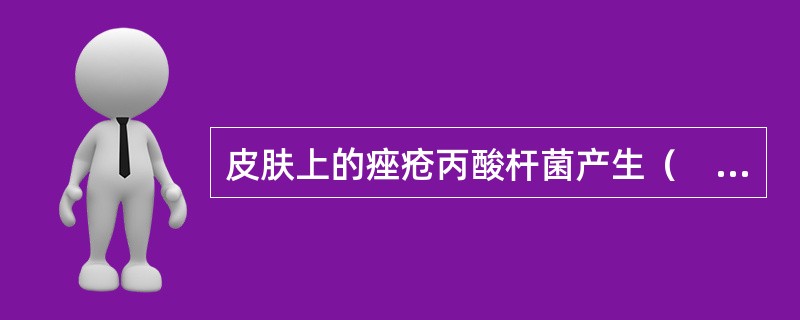 皮肤上的痤疮丙酸杆菌产生（　...